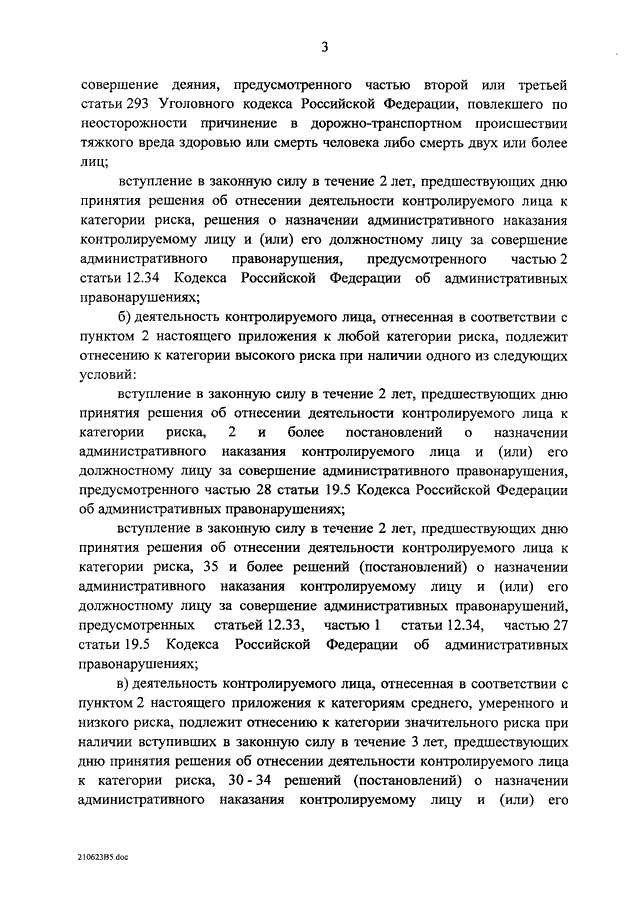 3

совершение деяния, предусмотренного частью второй или третьей статьи 293 Уголовного кодекса Российской Федерации, повлекшего по неосторожности причинение в дорожно-транспортном происшествии тяжкого вреда здоровью или смерть человека либо смерть двух или более лиц;

вступление в законную силу в течение 2 лет, предшествующих дню принятия решения об отнесении деятельности контролируемого лица к категории риска, решения о назначении административного наказания контролируемому лицу и (или) его должностному лицу за совершение административного правонарушения, предусмотренного частью 2 статьи 12.34 Кодекса Российской Федерации об административных правонарушениях;

б) деятельность контролируемого лица, отнесенная в соответствии с пунктом 2 настоящего приложения к любой категории риска, подлежит отнесению к категории высокого риска при наличии одного из следующих условий:

вступление в законную силу в течение 2 лет, предшествующих дню принятия решения об отнесении деятельности контролируемого лица к категории риска, 2 и более постановлений о назначении административного наказания контролируемого лица и (или) его должностному лицу за совершение административного правонарушения, предусмотренного частью 28 статьи 19.5 Кодекса Российской Федерации об административных правонарушениях;

вступление в законную силу в течение 2 лет, предшествующих дню принятия решения об отнесении деятельности контролируемого лица к категории риска, 35 и более решений (постановлений) о назначении административного наказания контролируемому лицу и (или) его должностному лицу за совершение административных правонарушений, предусмотренных статьей 12.33, частью 1 статьи 12.34, частью 27 статьи 19.5 Кодекса Российской Федерации об административных правонарушениях;

в) деятельность контролируемого лица, отнесенная в соответствии с пунктом 2 настоящего приложения к категориям среднего, умеренного и низкого риска, подлежит отнесению к категории значительного риска при наличии вступивших в законную силу в течение 3 лет, предшествующих дню принятия решения об отнесении деятельности контролируемого лица к категории риска, 30 - 34 решений (постановлений) о назначении административного наказания контролируемому лицу и (или) его

210623В5.doc